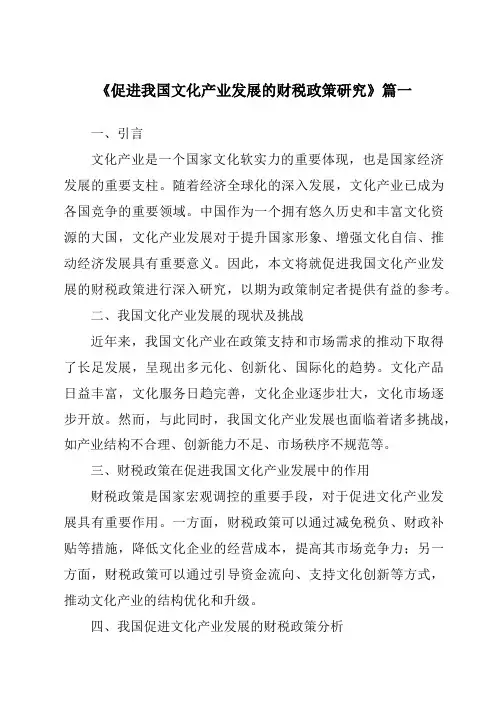 《促进我国文化产业发展的财税政策研究》篇一

一、引言

文化产业是一个国家文化软实力的重要体现，也是国家经济发展的重要支柱。随着经济全球化的深入发展，文化产业已成为各国竞争的重要领域。中国作为一个拥有悠久历史和丰富文化资源的大国，文化产业发展对于提升国家形象、增强文化自信、推动经济发展具有重要意义。因此，本文将就促进我国文化产业发展的财税政策进行深入研究，以期为政策制定者提供有益的参考。

二、我国文化产业发展的现状及挑战

近年来，我国文化产业在政策支持和市场需求的推动下取得了长足发展，呈现出多元化、创新化、国际化的趋势。文化产品日益丰富，文化服务日趋完善，文化企业逐步壮大，文化市场逐步开放。然而，与此同时，我国文化产业发展也面临着诸多挑战，如产业结构不合理、创新能力不足、市场秩序不规范等。

三、财税政策在促进我国文化产业发展中的作用

财税政策是国家宏观调控的重要手段，对于促进文化产业发展具有重要作用。一方面，财税政策可以通过减免税负、财政补贴等措施，降低文化企业的经营成本，提高其市场竞争力；另一方面，财税政策可以通过引导资金流向、支持文化创新等方式，推动文化产业的结构优化和升级。

四、我国促进文化产业发展的财税政策分析